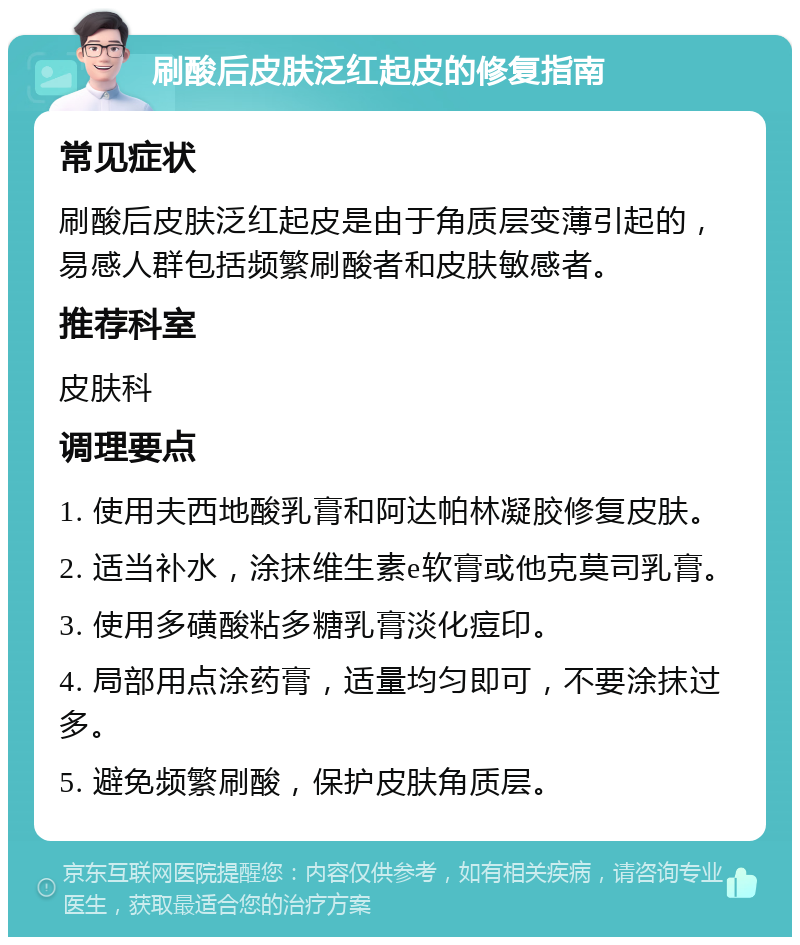 刷酸后皮肤泛红起皮的修复指南

常见症状

刷酸后皮肤泛红起皮是由于角质层变薄引起的，易感人群包括频繁刷酸者和皮肤敏感者。

推荐科室

皮肤科

调理要点

1. 使用夫西地酸乳膏和阿达帕林凝胶修复皮肤。

2. 适当补水，涂抹维生素e软膏或他克莫司乳膏。

3. 使用多磺酸粘多糖乳膏淡化痘印。

4. 局部用点涂药膏，适量均匀即可，不要涂抹过多。

5. 避免频繁刷酸，保护皮肤角质层。

京东互联网医院提醒您：内容仅供参考，如有相关疾病，请咨询专业医生，获取最适合您的治疗方案